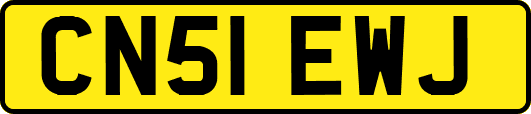 CN51 EWJ